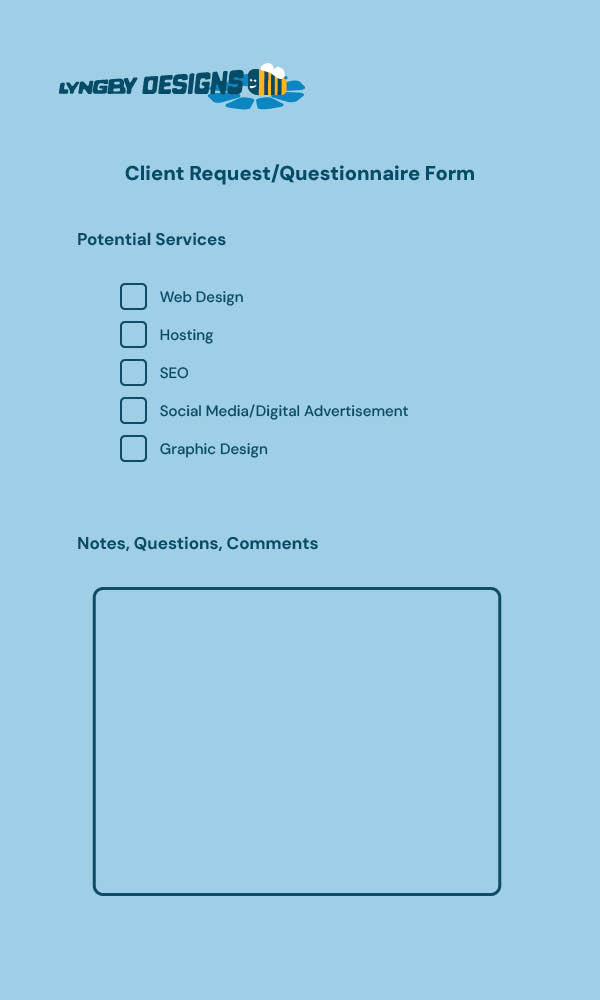 LYNGBY DESIGNS

Client Request/Questionnaire Form

Potential Services

☐ Web Design
☐ Hosting
☐ SEO
☐ Social Media/Digital Advertisement
☐ Graphic Design

Notes, Questions, Comments